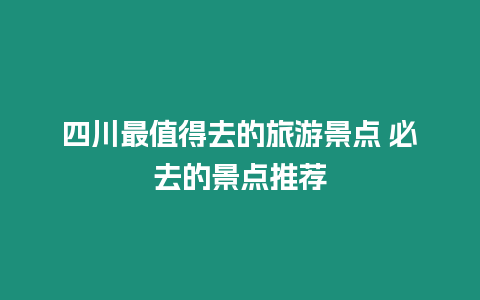 四川最值得去的旅游景点 必去的景点推荐